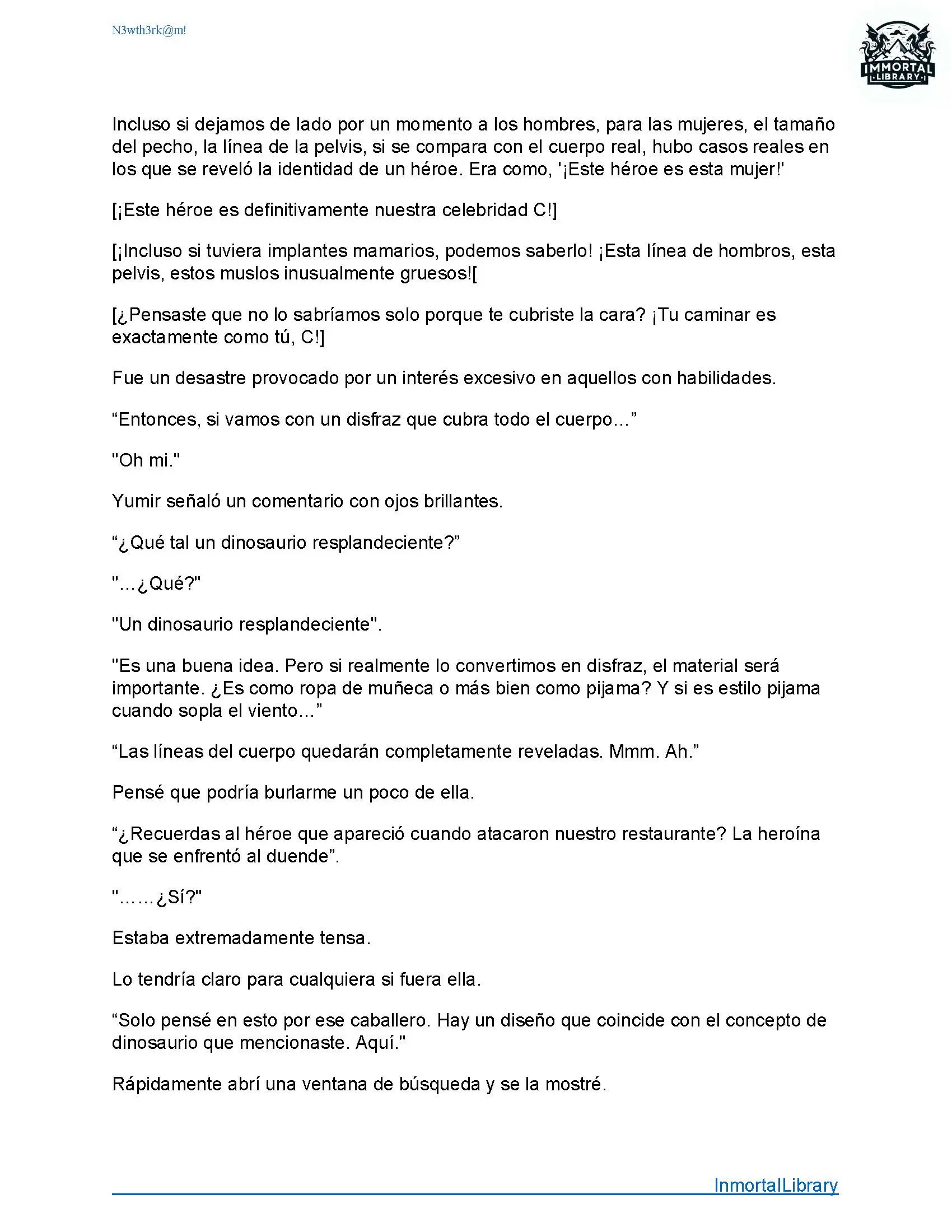 N3wth3rk@m!

IMMORTAL LIBRARY

Incluso si dejamos de lado por un momento a los hombres, para las mujeres, el tamaño del pecho, la línea de la pelvis, si se compara con el cuerpo real, hubo casos reales en los que se reveló la identidad de un héroe. Era como, '¡Este héroe es esta mujer!'

[¡Este héroe es definitivamente nuestra celebridad C!]

[¡Incluso si tuviera implantes mamarios, podemos saberlo! ¡Esta línea de hombros, esta pelvis, estos muslos inusualmente gruesos![

[¿Pensaste que no lo sabríamos solo porque te cubriste la cara? ¡Tu caminar es exactamente como tú, C!]

Fue un desastre provocado por un interés excesivo en aquellos con habilidades.

“Entonces, si vamos con un disfraz que cubra todo el cuerpo...”

"Oh mi."

Yumir señaló un comentario con ojos brillantes.

“¿Qué tal un dinosaurio resplandeciente?”

"...¿Qué?"

"Un dinosaurio resplandeciente".

"Es una buena idea. Pero si realmente lo convertimos en disfraz, el material será importante. ¿Es como ropa de muñeca o más bien como pijama? Y si es estilo pijama cuando sopla el viento...”

“Las líneas del cuerpo quedarán completamente reveladas. Mmm. Ah.”

Pensé que podría burlarme un poco de ella.

“¿Recuerdas al héroe que apareció cuando atacaron nuestro restaurante? La heroína que se enfrentó al duende”.

"……¿Sí?"

Estaba extremadamente tensa.

Lo tendría claro para cualquiera si fuera ella.

“Solo pensé en esto por ese caballero. Hay un diseño que coincide con el concepto de dinosaurio que mencionaste. Aquí."

Rápidamente abrí una ventana de búsqueda y se la mostré.

InmortalLibrary